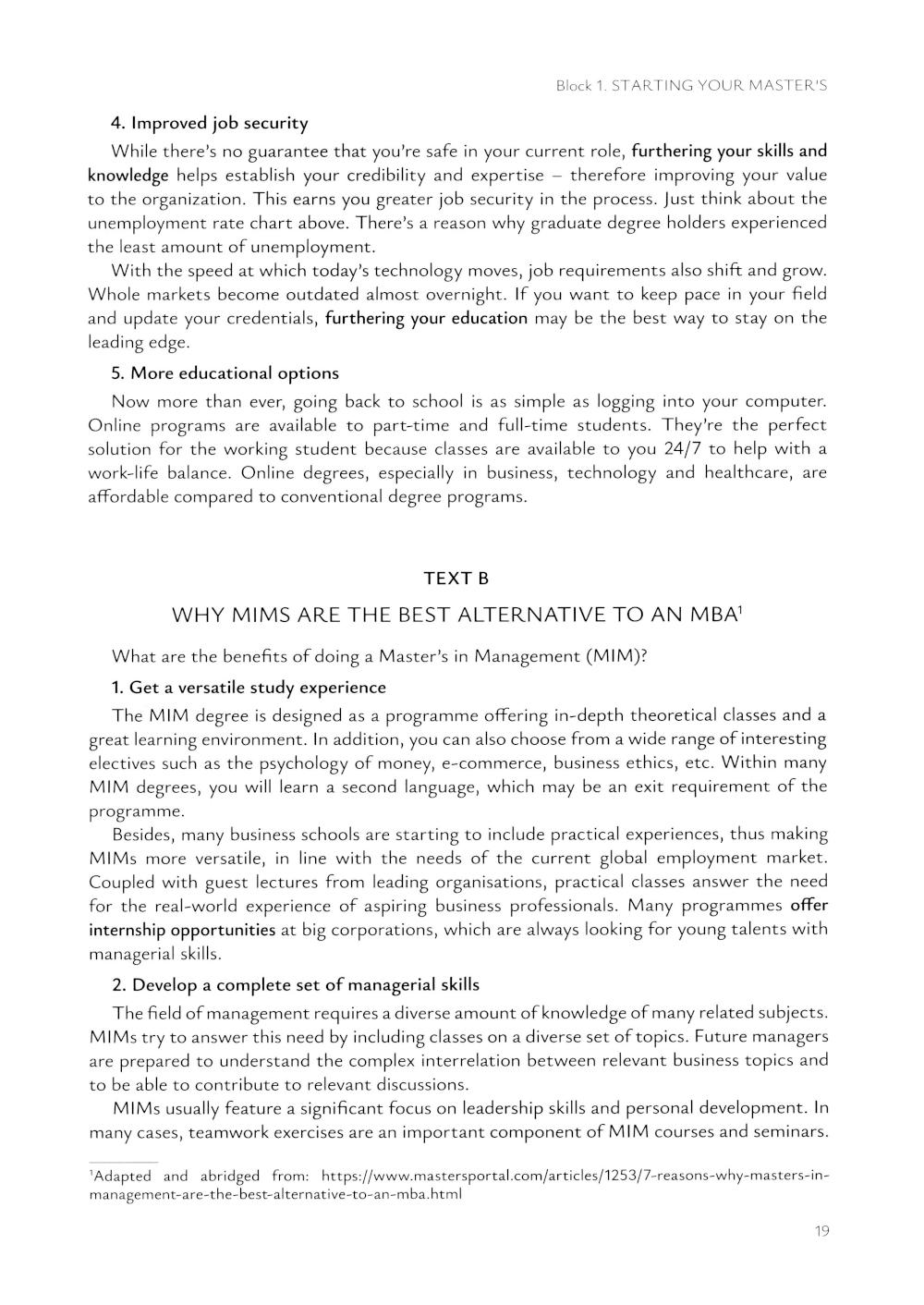 Block 1. STARTING YOUR MASTER'S

4. Improved job security

While there's no guarantee that you're safe in your current role, furthering your skills and knowledge helps establish your credibility and expertise – therefore improving your value to the organization. This earns you greater job security in the process. Just think about the unemployment rate chart above. There's a reason why graduate degree holders experienced the least amount of unemployment.

With the speed at which today's technology moves, job requirements also shift and grow. Whole markets become outdated almost overnight. If you want to keep pace in your field and update your credentials, furthering your education may be the best way to stay on the leading edge.

5. More educational options

Now more than ever, going back to school is as simple as logging into your computer. Online programs are available to part-time and full-time students. They're the perfect solution for the working student because classes are available to you 24/7 to help with a work-life balance. Online degrees, especially in business, technology and healthcare, are affordable compared to conventional degree programs.

TEXT B

WHY MIMS ARE THE BEST ALTERNATIVE TO AN MBA$^1$

What are the benefits of doing a Master's in Management (MIM)?

1. Get a versatile study experience

The MIM degree is designed as a programme offering in-depth theoretical classes and a great learning environment. In addition, you can also choose from a wide range of interesting electives such as the psychology of money, e-commerce, business ethics, etc. Within many MIM degrees, you will learn a second language, which may be an exit requirement of the programme.

Besides, many business schools are starting to include practical experiences, thus making MIMs more versatile, in line with the needs of the current global employment market. Coupled with guest lectures from leading organisations, practical classes answer the need for the real-world experience of aspiring business professionals. Many programmes offer internship opportunities at big corporations, which are always looking for young talents with managerial skills.

2. Develop a complete set of managerial skills

The field of management requires a diverse amount of knowledge of many related subjects. MIMs try to answer this need by including classes on a diverse set of topics. Future managers are prepared to understand the complex interrelation between relevant business topics and to be able to contribute to relevant discussions.

MIMs usually feature a significant focus on leadership skills and personal development. In many cases, teamwork exercises are an important component of MIM courses and seminars.

$^1$Adapted and abridged from: https://www.mastersportal.com/articles/1253/7-reasons-why-masters-in-management-are-the-best-alternative-to-an-mba.html

19